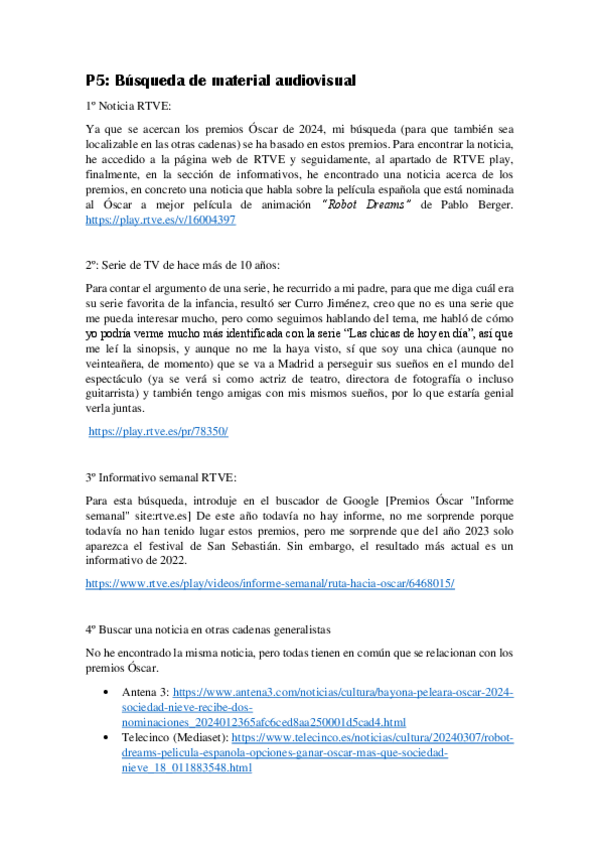 P5: Búsqueda de material audiovisual

1º Noticia RTVE:

Ya que se acercan los premios Óscar de 2024, mi búsqueda (para que también sea localizable en las otras cadenas) se ha basado en estos premios. Para encontrar la noticia, he accedido a la página web de RTVE y seguidamente, al apartado de RTVE play, finalmente, en la sección de informativos, he encontrado una noticia acerca de los premios, en concreto una noticia que habla sobre la película española que está nominada al Óscar a mejor película de animación "Robot Dreams" de Pablo Berger. https://play.rtve.es/v/16004397

2º: Serie de TV de hace más de 10 años:

Para contar el argumento de una serie, he recurrido a mi padre, para que me diga cuál era su serie favorita de la infancia, resultó ser Curro Jiménez, creo que no es una serie que me pueda interesar mucho, pero como seguimos hablando del tema, me habló de cómo yo podría verme mucho más identificada con la serie "Las chicas de hoy en día", así que me leí la sinopsis, y aunque no me la haya visto, sí que soy una chica (aunque no veinteañera, de momento) que se va a Madrid a perseguir sus sueños en el mundo del espectáculo (ya se verá si como actriz de teatro, directora de fotografía o incluso guitarrista) y también tengo amigas con mis mismos sueños, por lo que estaría genial verla juntas.

https://play.rtve.es/pr/78350/

3º Informativo semanal RTVE:

Para esta búsqueda, introduje en el buscador de Google [Premios Óscar "Informe semanal" site:rtve.es] De este año todavía no hay informe, no me sorprende porque todavía no han tenido lugar estos premios, pero me sorprende que del año 2023 solo aparezca el festival de San Sebastián. Sin embargo, el resultado más actual es un informativo de 2022.

https://www.rtve.es/play/videos/informe-semanal/ruta-hacia-oscar/6468015/

4º Buscar una noticia en otras cadenas generalistas

No he encontrado la misma noticia, pero todas tienen en común que se relacionan con los premios Óscar.

• Antena 3: https://www.antena3.com/noticias/cultura/bayona-peleara-oscar-2024-sociedad-nieve-recibe-dos-nominaciones_2024012365afc6ced8aa250001d5cad4.html
• Telecinco (Mediaset): https://www.telecinco.es/noticias/cultura/20240307/robot-dreams-pelicula-espanola-opciones-ganar-oscar-mas-que-sociedad-nieve_18_011883548.html